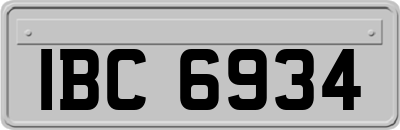 IBC 6934